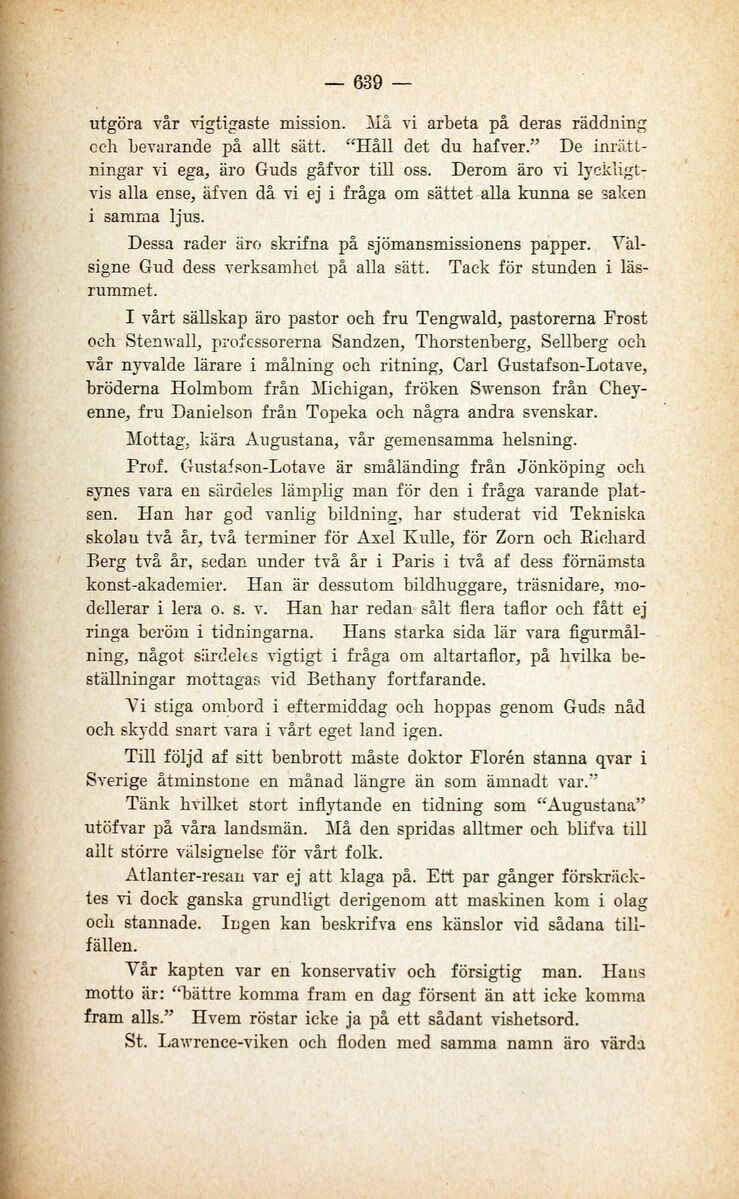 — 639 —

utgöra vår vigtigaste mission. Må vi arbeta på deras räddning och bevarande på allt sätt. "Håll det du hafver." De inrättningar vi ega, äro Guds gåfvor till oss. Derom äro vi lyckligtvis alla ense, äfven då vi ej i fråga om sättet alla kunna se saken i samma ljus.

Dessa rader äro skrifna på sjömansmissionens papper. Välsigne Gud dess verksamhet på alla sätt. Tack för stunden i läsrummet.

I vårt sällskap äro pastor och fru Tengwald, pastorerna Frost och Stenwall, professorerna Sandzen, Thorstenberg, Sellberg och vår nyvalde lärare i målning och ritning, Carl Gustafson-Lotave, bröderna Holmbom från Michigan, fröken Swenson från Cheyenne, fru Danielson från Topeka och några andra svenskar.

Mottag, kära Augustana, vår gemensamma helsning.

Prof. Gustafson-Lotave är småländing från Jönköping och synes vara en särdeles lämplig man för den i fråga varande platsen. Han har god vanlig bildning, har studerat vid Tekniska skolan två år, två terminer för Axel Kulle, för Zorn och Richard Berg två år, sedan under två år i Paris i två af dess förnämsta konst-akademier. Han är dessutom bildhuggare, träsnidare, modellerar i lera o. s. v. Han har redan sålt flera taflor och fått ej ringa beröm i tidningarna. Hans starka sida lär vara figurmålning, något särdeles vigtigt i fråga om altartaflor, på hvilka beställningar mottagas vid Bethany fortfarande.

Vi stiga ombord i eftermiddag och hoppas genom Guds nåd och skydd snart vara i vårt eget land igen.

Till följd af sitt benbrott måste doktor Florén stanna qvar i Sverige åtminstone en månad längre än som ämnadt var."

Tänk hvilket stort inflytande en tidning som "Augustana" utöfvar på våra landsmän. Må den spridas alltmer och blifva till allt större välsignelse för vårt folk.

Atlanter-resan var ej att klaga på. Ett par gånger förskräcktes vi dock ganska grundligt derigenom att maskinen kom i olag och stannade. Ingen kan beskrifva ens känslor vid sådana tillfällen.

Vår kapten var en konservativ och försigtig man. Hans motto är: "bättre komma fram en dag försent än att icke komma fram alls." Hvem röstar icke ja på ett sådant vishetsord.

St. Lawrence-viken och floden med samma namn äro värda